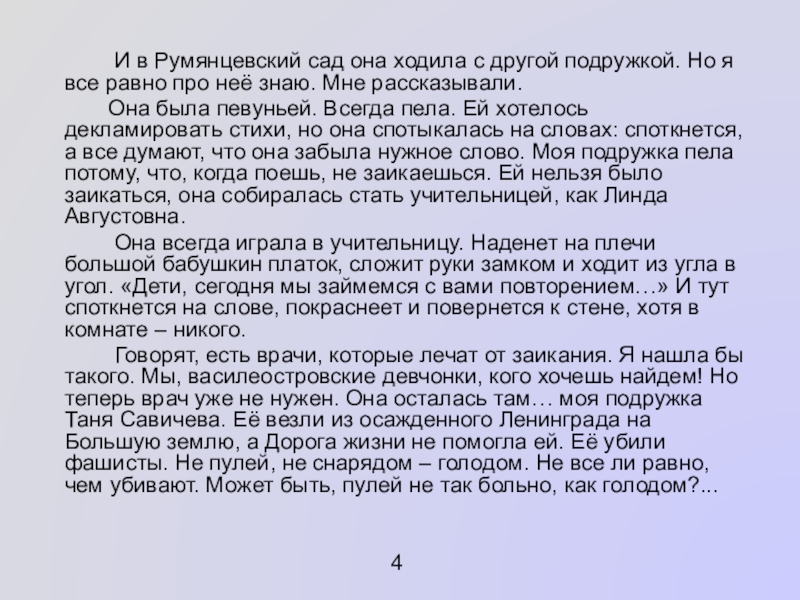 И в Румянцевский сад она ходила с другой подружкой. Но я все равно про неё знаю. Мне рассказывали.

Она была певуньей. Всегда пела. Ей хотелось декламировать стихи, но она спотыкалась на словах: споткнется, а все думают, что она забыла нужное слово. Моя подружка пела потому, что, когда поешь, не заикаешься. Ей нельзя было заикаться, она собиралась стать учительницей, как Линда Августовна.

Она всегда играла в учительницу. Наденет на плечи большой бабушкин платок, сложит руки замком и ходит из угла в угол. «Дети, сегодня мы займемся с вами повторением…» И тут споткнется на слове, покраснеет и повернется к стене, хотя в комнате – никого.

Говорят, есть врачи, которые лечат от заикания. Я нашла бы такого. Мы, василеостровские девчонки, кого хочешь найдем! Но теперь врач уже не нужен. Она осталась там… моя подружка Таня Савичева. Её везли из осажденного Ленинграда на Большую землю, а Дорога жизни не помогла ей. Её убили фашисты. Не пулей, не снарядом – голодом. Не все ли равно, чем убивают. Может быть, пулей не так больно, как голодом?...

4